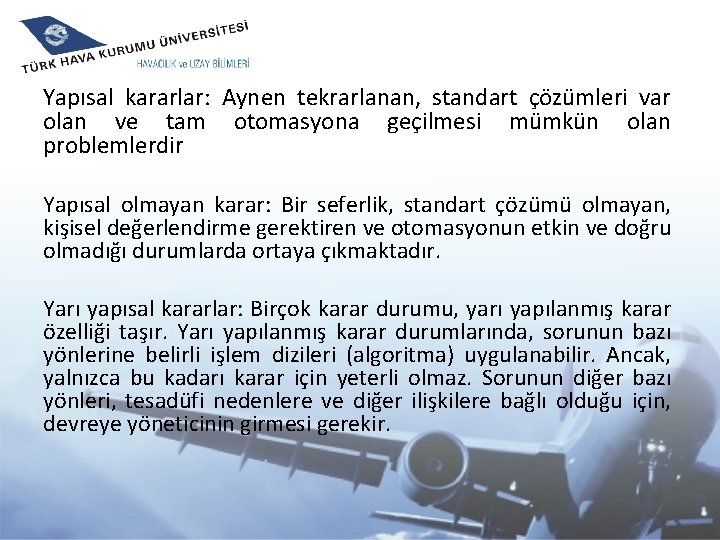 TÜRK HAVA KURUMU ÜNİVERSİTESİ
HAVACILIK ve UZAY BİLİMLERİ

Yapısal kararlar: Aynen tekrarlanan, standart çözümleri var olan ve tam otomasyona geçilmesi mümkün olan problemlerdir

Yapısal olmayan karar: Bir seferlik, standart çözümü olmayan, kişisel değerlendirme gerektiren ve otomasyonun etkin ve doğru olmadığı durumlarda ortaya çıkmaktadır.

Yarı yapısal kararlar: Birçok karar durumu, yarı yapılanmış karar özelliği taşır. Yarı yapılanmış karar durumlarında, sorunun bazı yönlerine belirli işlem dizileri (algoritma) uygulanabilir. Ancak, yalnızca bu kadarı karar için yeterli olmaz. Sorunun diğer bazı yönleri, tesadüfi nedenlere ve diğer ilişkilere bağlı olduğu için, devreye yöneticinin girmesi gerekir.